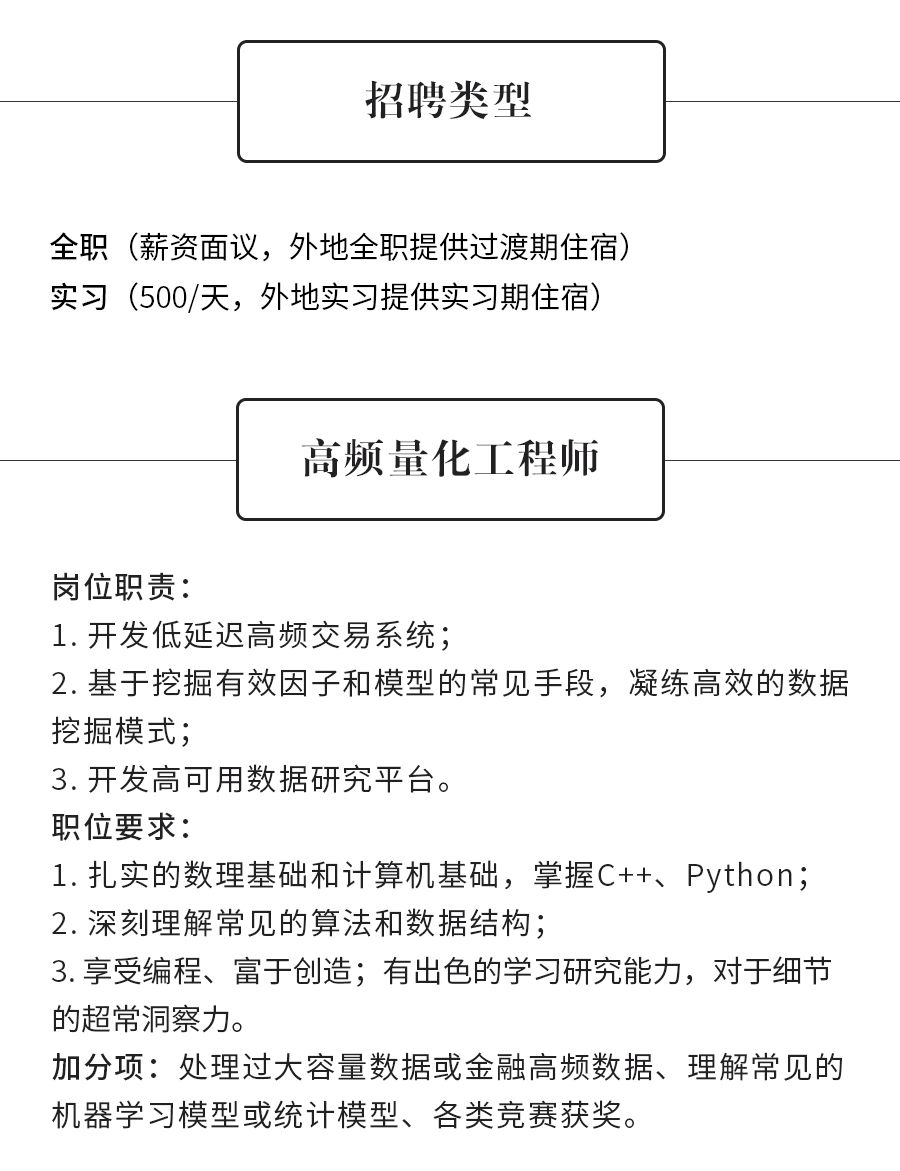 招聘类型

全职（薪资面议，外地全职提供过渡期住宿）
实习（500/天，外地实习提供实习期住宿）

高频量化工程师

岗位职责：
1. 开发低延迟高频交易系统；
2. 基于挖掘有效因子和模型的常见手段，凝练高效的数据挖掘模式；
3. 开发高可用数据研究平台。
职位要求：
1. 扎实的数理基础和计算机基础，掌握C++、Python；
2. 深刻理解常见的算法和数据结构；
3. 享受编程、富于创造；有出色的学习研究能力，对于细节的超常洞察力。
加分项：处理过大容量数据或金融高频数据、理解常见的机器学习模型或统计模型、各类竞赛获奖。